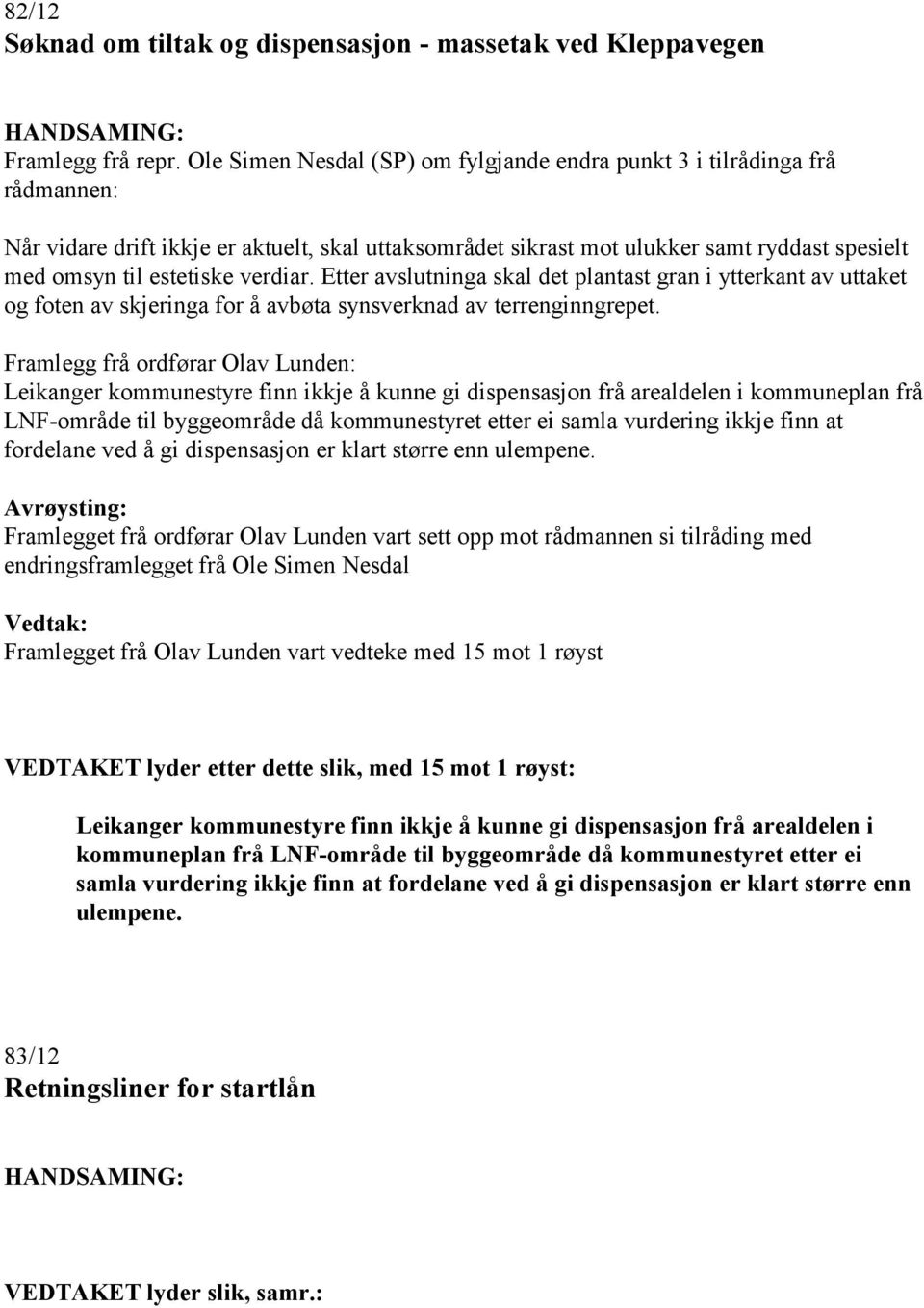 82/12
Søknad om tiltak og dispensasjon - massetak ved Kleppavegen

HANDSAMING:
Framlegg frå repr. Ole Simen Nesdal (SP) om fylgjande endra punkt 3 i tilrådinga frå rådmannen:

Når vidare drift ikkje er aktuelt, skal uttaksområdet sikrast mot ulukker samt ryddast spesielt med omsyn til estetiske verdiar. Etter avslutninga skal det plantast gran i ytterkant av uttaket og foten av skjeringa for å avbøta synsverknad av terrenginngrepet.

Framlegg frå ordførar Olav Lunden:
Leikanger kommunestyre finn ikkje å kunne gi dispensasjon frå arealdelen i kommuneplan frå LNF-område til byggeområde då kommunestyret etter ei samla vurdering ikkje finn at fordelane ved å gi dispensasjon er klart større enn ulempene.

Avrøysting:
Framlegget frå ordførar Olav Lunden vart sett opp mot rådmannen si tilråding med endringsframlegget frå Ole Simen Nesdal

Vedtak:
Framlegget frå Olav Lunden vart vedteke med 15 mot 1 røyst

VEDTAKET lyder etter dette slik, med 15 mot 1 røyst:

Leikanger kommunestyre finn ikkje å kunne gi dispensasjon frå arealdelen i kommuneplan frå LNF-område til byggeområde då kommunestyret etter ei samla vurdering ikkje finn at fordelane ved å gi dispensasjon er klart større enn ulempene.

83/12
Retningsliner for startlån

HANDSAMING:

VEDTAKET lyder slik, samr.: